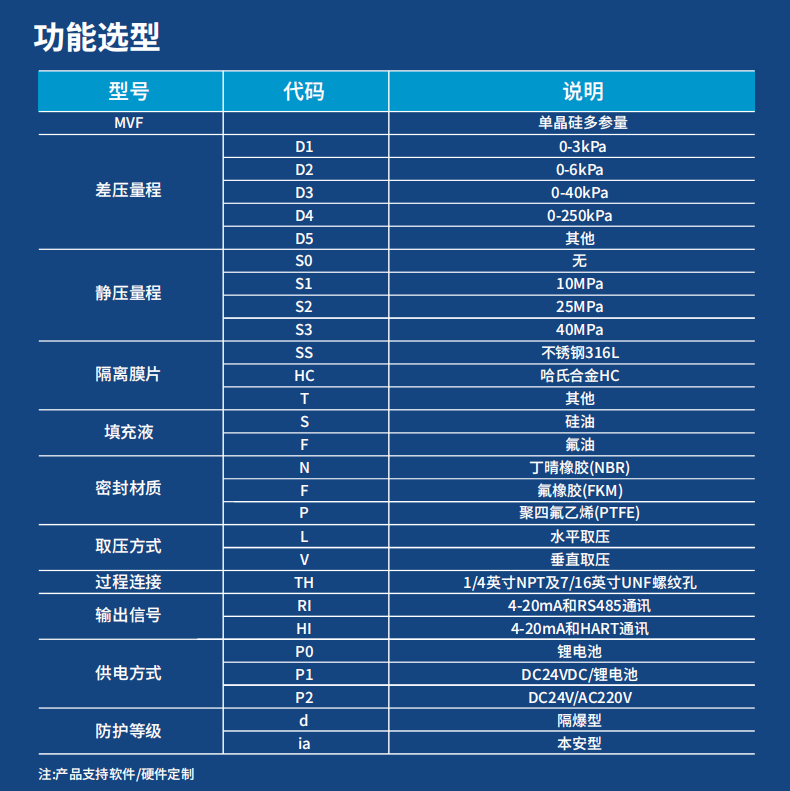 功能选型

| 型号 | 代码 | 说明 |
|---|---|---|
| MVF | | 单晶硅多参量 |
| 差压量程 | D1 | 0-3kPa |
| | D2 | 0-6kPa |
| | D3 | 0-40kPa |
| | D4 | 0-250kPa |
| | D5 | 其他 |
| 静压量程 | S0 | 无 |
| | S1 | 10MPa |
| | S2 | 25MPa |
| | S3 | 40MPa |
| 隔离膜片 | SS | 不锈钢316L |
| | HC | 哈氏合金HC |
| | T | 其他 |
| 填充液 | S | 硅油 |
| | F | 氟油 |
| 密封材质 | N | 丁晴橡胶(NBR) |
| | F | 氟橡胶(FKM) |
| | P | 聚四氟乙烯(PTFE) |
| 取压方式 | L | 水平取压 |
| | V | 垂直取压 |
| 过程连接 | TH | 1/4英寸NPT及7/16英寸UNF螺纹孔 |
| 输出信号 | RI | 4-20mA和RS485通讯 |
| | HI | 4-20mA和HART通讯 |
| 供电方式 | P0 | 锂电池 |
| | P1 | DC24VDC/锂电池 |
| | P2 | DC24V/AC220V |
| 防护等级 | d | 隔爆型 |
| | ia | 本安型 |

注:产品支持软件/硬件定制